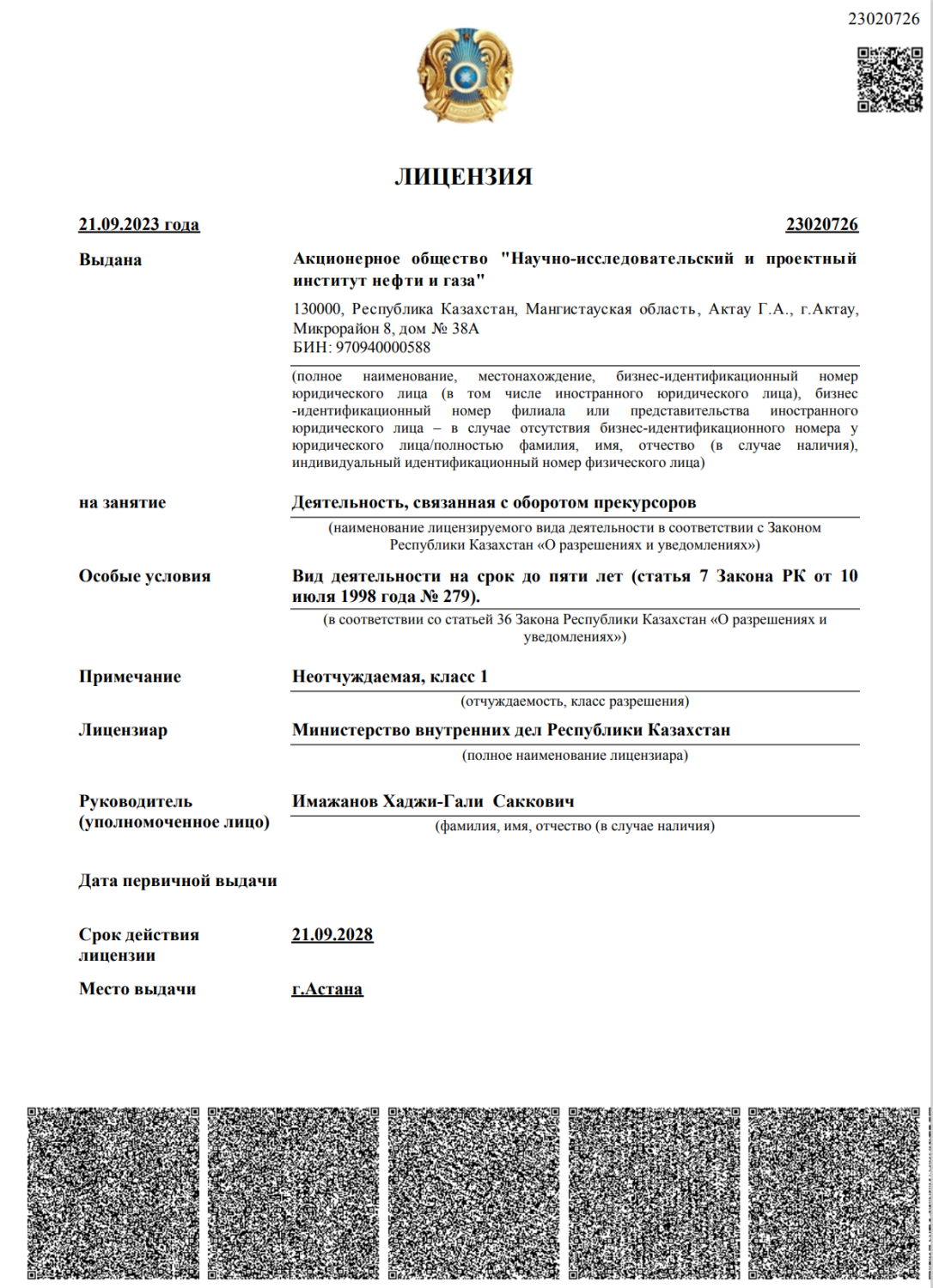 23020726

ЛИЦЕНЗИЯ

21.09.2023 года

23020726

Выдана

Акционерное общество "Научно-исследовательский и проектный институт нефти и газа"

130000, Республика Казахстан, Мангистауская область, Актау Г.А., г.Актау, Микрорайон 8, дом № 38А
БИН: 970940000588

(полное наименование, местонахождение, бизнес-идентификационный номер юридического лица (в том числе иностранного юридического лица), бизнес-идентификационный номер филиала или представительства иностранного юридического лица – в случае отсутствия бизнес-идентификационного номера у юридического лица/полностью фамилия, имя, отчество (в случае наличия), индивидуальный идентификационный номер физического лица)

на занятие

Деятельность, связанная с оборотом прекурсоров

(наименование лицензируемого вида деятельности в соответствии с Законом Республики Казахстан «О разрешениях и уведомлениях»)

Особые условия

Вид деятельности на срок до пяти лет (статья 7 Закона РК от 10 июля 1998 года № 279).

(в соответствии со статьей 36 Закона Республики Казахстан «О разрешениях и уведомлениях»)

Примечание

Неотчуждаемая, класс 1

(отчуждаемость, класс разрешения)

Лицензиар

Министерство внутренних дел Республики Казахстан

(полное наименование лицензиара)

Руководитель (уполномоченное лицо)

Имажанов Хаджи-Гали Саккович

(фамилия, имя, отчество (в случае наличия)

Дата первичной выдачи

Срок действия лицензии

21.09.2028

Место выдачи

г.Астана